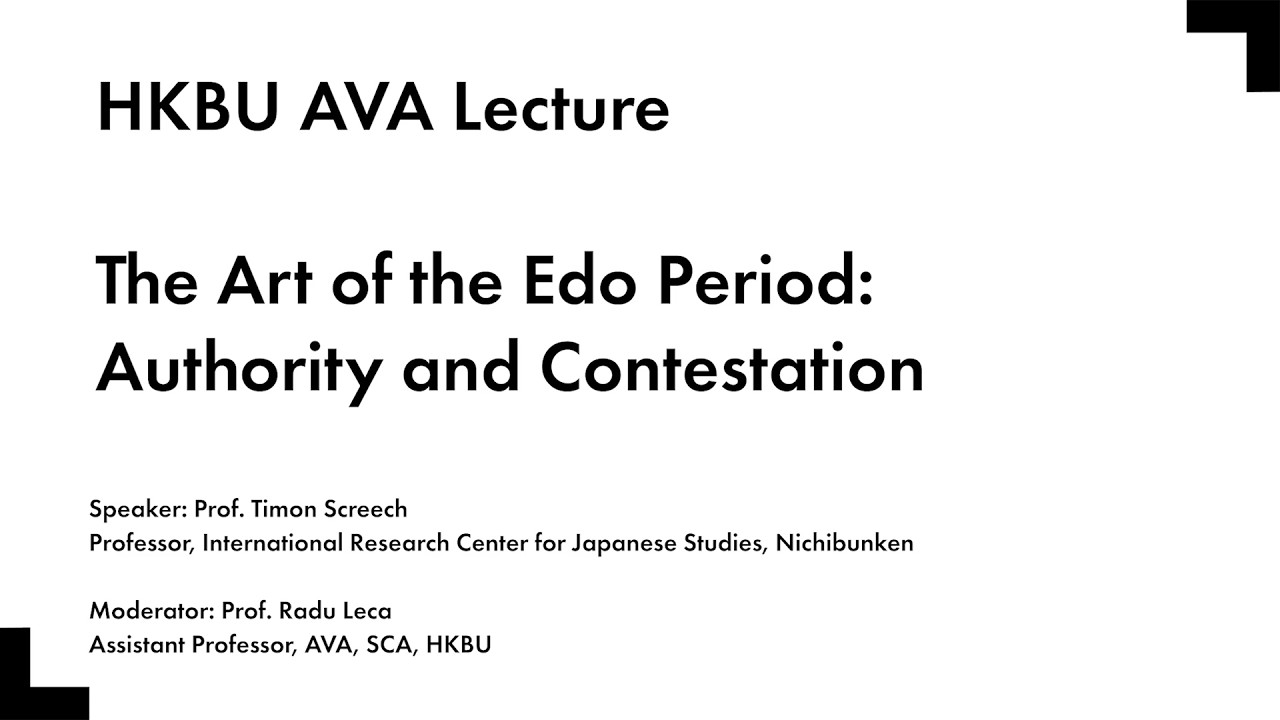 HKBU AVA Lecture

The Art of the Edo Period: Authority and Contestation

Speaker: Prof. Timon Screech
Professor, International Research Center for Japanese Studies, Nichibunken

Moderator: Prof. Radu Leca
Assistant Professor, AVA, SCA, HKBU